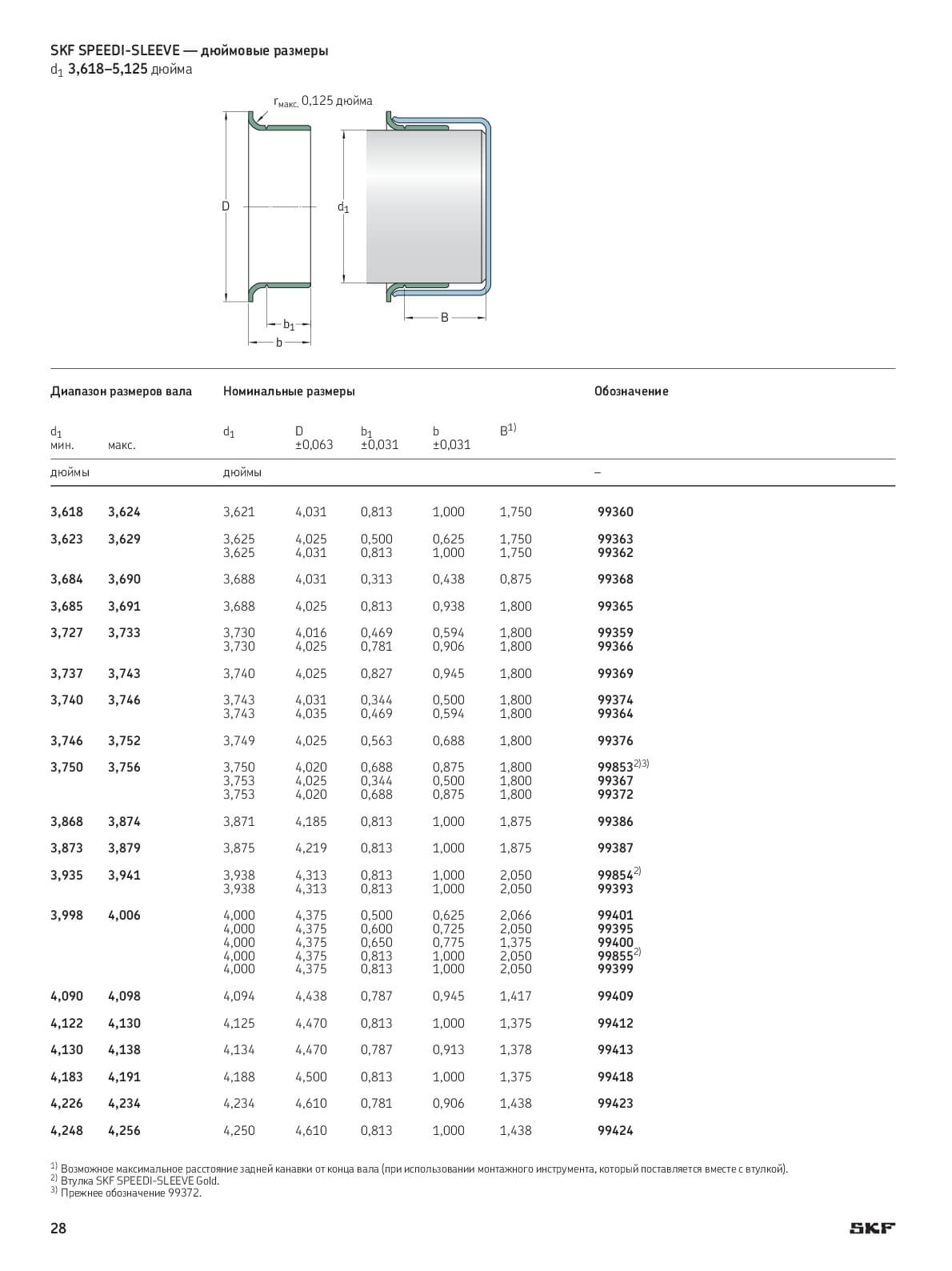 SKF SPEEDI-SLEEVE — дюймовые размеры
$d_1$ 3,618–5,125 дюйма

$r_{макс.}$ 0,125 дюйма

D

$d_1$

$b_1$

b

B

| Диапазон размеров вала | | Номинальные размеры | | | | | Обозначение |
|---|---|---|---|---|---|---|---|
| $d_1$ мин. | макс. | $d_1$ | D ±0,063 | $b_1$ ±0,031 | b ±0,031 | $B^{1)}$ | |
| дюймы | | дюймы | | | | | – |
| 3,618 | 3,624 | 3,621 | 4,031 | 0,813 | 1,000 | 1,750 | 99360 |
| 3,623 | 3,629 | 3,625 | 4,025 | 0,500 | 0,625 | 1,750 | 99363 |
| | | 3,625 | 4,031 | 0,813 | 1,000 | 1,750 | 99362 |
| 3,684 | 3,690 | 3,688 | 4,031 | 0,313 | 0,438 | 0,875 | 99368 |
| 3,685 | 3,691 | 3,688 | 4,025 | 0,813 | 0,938 | 1,800 | 99365 |
| 3,727 | 3,733 | 3,730 | 4,016 | 0,469 | 0,594 | 1,800 | 99359 |
| | | 3,730 | 4,025 | 0,781 | 0,906 | 1,800 | 99366 |
| 3,737 | 3,743 | 3,740 | 4,025 | 0,827 | 0,945 | 1,800 | 99369 |
| 3,740 | 3,746 | 3,743 | 4,031 | 0,344 | 0,500 | 1,800 | 99374 |
| | | 3,743 | 4,035 | 0,469 | 0,594 | 1,800 | 99364 |
| 3,746 | 3,752 | 3,749 | 4,025 | 0,563 | 0,688 | 1,800 | 99376 |
| 3,750 | 3,756 | 3,750 | 4,020 | 0,688 | 0,875 | 1,800 | $99853^{2)3)}$ |
| | | 3,753 | 4,025 | 0,344 | 0,500 | 1,800 | 99367 |
| | | 3,753 | 4,020 | 0,688 | 0,875 | 1,800 | 99372 |
| 3,868 | 3,874 | 3,871 | 4,185 | 0,813 | 1,000 | 1,875 | 99386 |
| 3,873 | 3,879 | 3,875 | 4,219 | 0,813 | 1,000 | 1,875 | 99387 |
| 3,935 | 3,941 | 3,938 | 4,313 | 0,813 | 1,000 | 2,050 | $99854^{2)}$ |
| | | 3,938 | 4,313 | 0,813 | 1,000 | 2,050 | 99393 |
| 3,998 | 4,006 | 4,000 | 4,375 | 0,500 | 0,625 | 2,066 | 99401 |
| | | 4,000 | 4,375 | 0,600 | 0,725 | 2,050 | 99395 |
| | | 4,000 | 4,375 | 0,650 | 0,775 | 1,375 | 99400 |
| | | 4,000 | 4,375 | 0,813 | 1,000 | 2,050 | $99855^{2)}$ |
| | | 4,000 | 4,375 | 0,813 | 1,000 | 2,050 | 99399 |
| 4,090 | 4,098 | 4,094 | 4,438 | 0,787 | 0,945 | 1,417 | 99409 |
| 4,122 | 4,130 | 4,125 | 4,470 | 0,813 | 1,000 | 1,375 | 99412 |
| 4,130 | 4,138 | 4,134 | 4,470 | 0,787 | 0,913 | 1,378 | 99413 |
| 4,183 | 4,191 | 4,188 | 4,500 | 0,813 | 1,000 | 1,375 | 99418 |
| 4,226 | 4,234 | 4,234 | 4,610 | 0,781 | 0,906 | 1,438 | 99423 |
| 4,248 | 4,256 | 4,250 | 4,610 | 0,813 | 1,000 | 1,438 | 99424 |

$^{1)}$ Возможное максимальное расстояние задней канавки от конца вала (при использовании монтажного инструмента, который поставляется вместе с втулкой).
$^{2)}$ Втулка SKF SPEEDI-SLEEVE Gold.
$^{3)}$ Прежнее обозначение 99372.

28

SKF